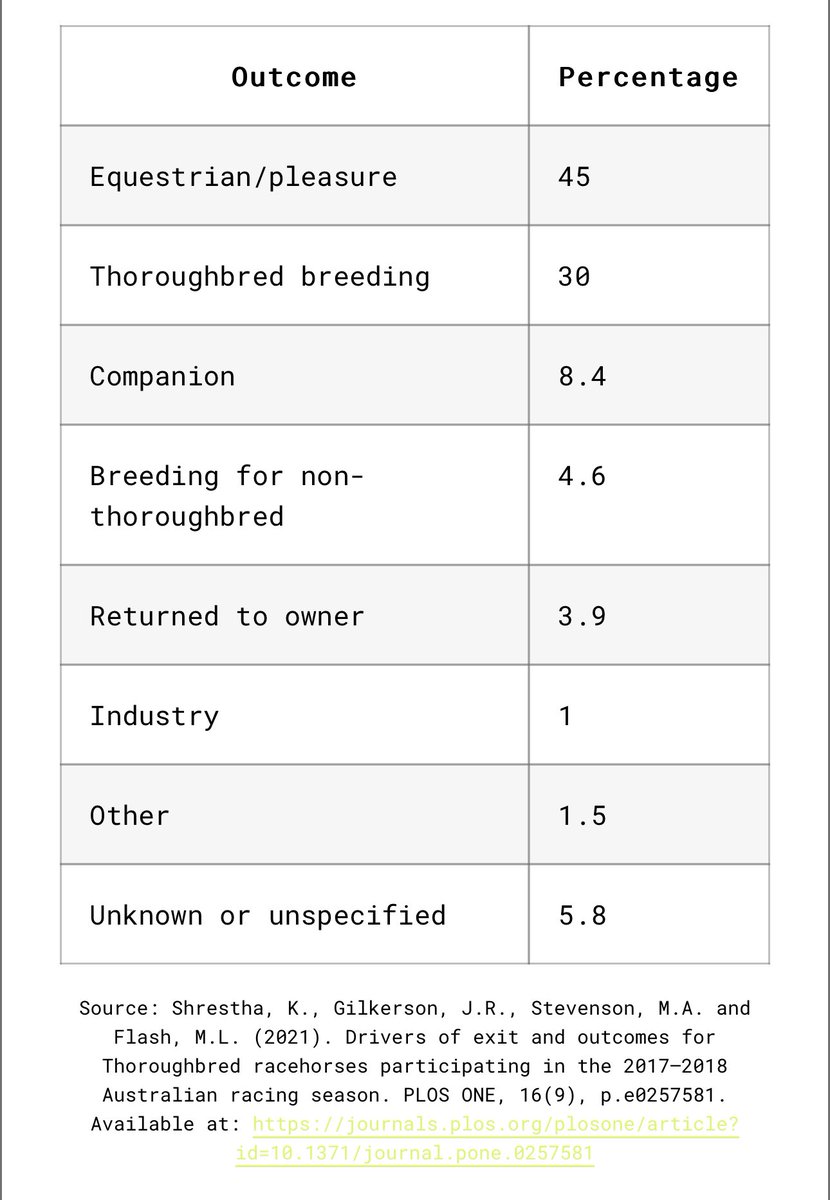 | Outcome | Percentage |
|---|---|
| Equestrian/pleasure | 45 |
| Thoroughbred breeding | 30 |
| Companion | 8.4 |
| Breeding for non-thoroughbred | 4.6 |
| Returned to owner | 3.9 |
| Industry | 1 |
| Other | 1.5 |
| Unknown or unspecified | 5.8 |

Source: Shrestha, K., Gilkerson, J.R., Stevenson, M.A. and Flash, M.L. (2021). Drivers of exit and outcomes for Thoroughbred racehorses participating in the 2017–2018 Australian racing season. PLOS ONE, 16(9), p.e0257581. Available at: https://journals.plos.org/plosone/article?id=10.1371/journal.pone.0257581